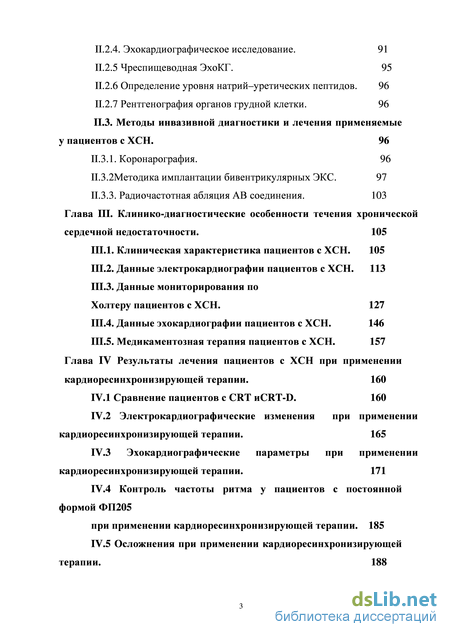 II.2.4. Эхокардиографическое исследование. 91

II.2.5 Чреспищеводная ЭхоКГ. 95

II.2.6 Определение уровня натрий–уретических пептидов. 96

II.2.7 Рентгенография органов грудной клетки. 96

II.3. Методы инвазивной диагностики и лечения применяемые у пациентов с ХСН. 96

II.3.1. Коронарография. 96

II.3.2Методика имплантации бивентрикулярных ЭКС. 97

II.3.3. Радиочастотная абляция АВ соединения. 103

Глава III. Клинико-диагностические особенности течения хронической сердечной недостаточности. 105

III.1. Клиническая характеристика пациентов с ХСН. 105

III.2. Данные электрокардиографии пациентов с ХСН. 113

III.3. Данные мониторирования по

Холтеру пациентов с ХСН. 127

III.4. Данные эхокардиографии пациентов с ХСН. 146

III.5. Медикаментозная терапия пациентов с ХСН. 157

Глава IV Результаты лечения пациентов с ХСН при применении кардиоресинхронизирующей терапии. 160

IV.1 Сравнение пациентов с CRT иCRT-D. 160

IV.2 Электрокардиографические изменения при применении кардиоресинхронизирующей терапии. 165

IV.3 Эхокардиографические параметры при применении кардиоресинхронизирующей терапии. 171

IV.4 Контроль частоты ритма у пациентов с постоянной формой ФП205

при применении кардиоресинхронизирующей терапии. 185

IV.5 Осложнения при применении кардиоресинхронизирующей терапии. 188

3

dsLib.net
библиотека диссертаций